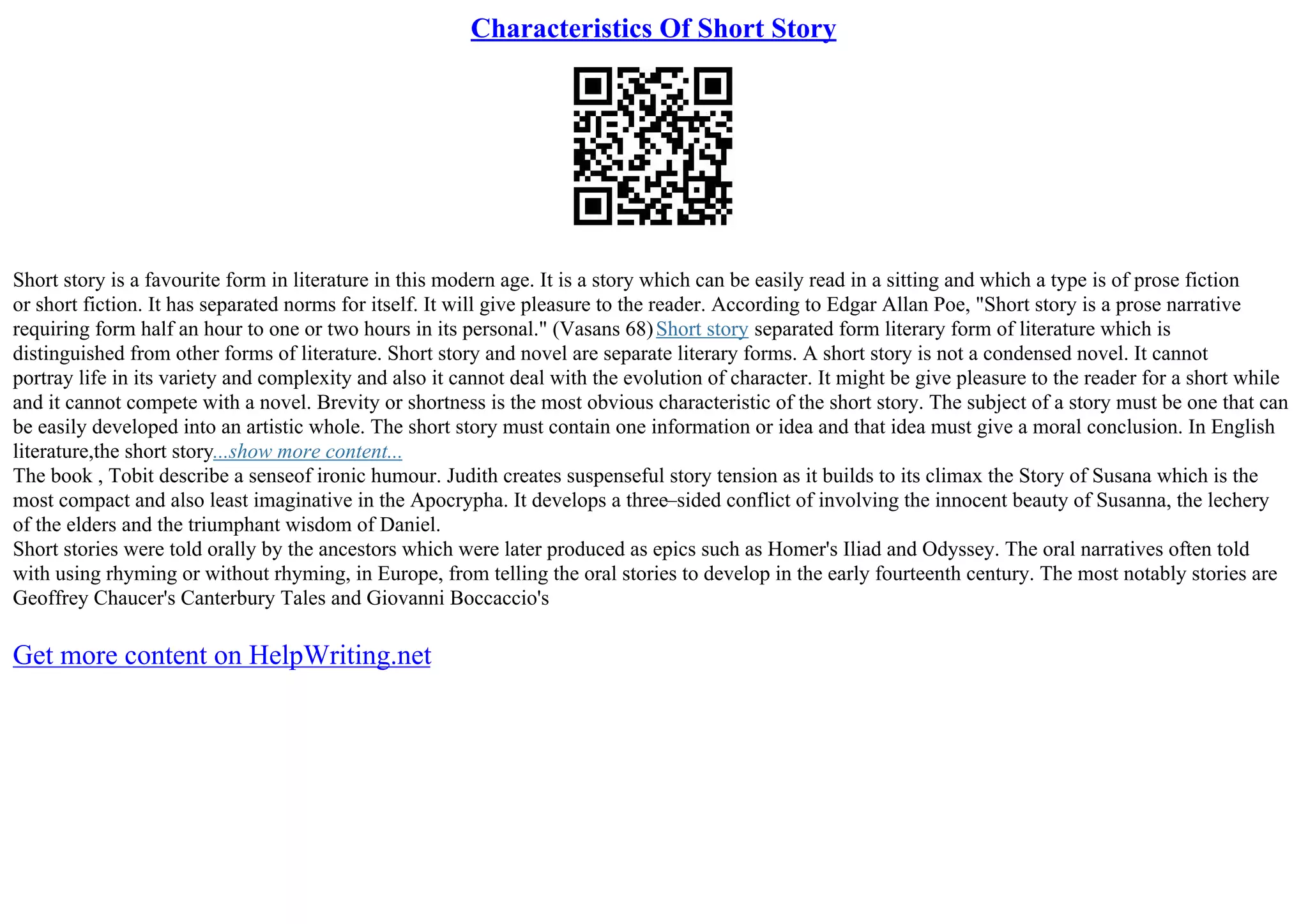 Characteristics Of Short Story

Short story is a favourite form in literature in this modern age. It is a story which can be easily read in a sitting and which a type is of prose fiction or short fiction. It has separated norms for itself. It will give pleasure to the reader. According to Edgar Allan Poe, "Short story is a prose narrative requiring form half an hour to one or two hours in its personal." (Vasans 68) Short story separated form literary form of literature which is distinguished from other forms of literature. Short story and novel are separate literary forms. A short story is not a condensed novel. It cannot portray life in its variety and complexity and also it cannot deal with the evolution of character. It might be give pleasure to the reader for a short while and it cannot compete with a novel. Brevity or shortness is the most obvious characteristic of the short story. The subject of a story must be one that can be easily developed into an artistic whole. The short story must contain one information or idea and that idea must give a moral conclusion. In English literature,the short story...show more content...
The book , Tobit describe a senseof ironic humour. Judith creates suspenseful story tension as it builds to its climax the Story of Susana which is the most compact and also least imaginative in the Apocrypha. It develops a three–sided conflict of involving the innocent beauty of Susanna, the lechery of the elders and the triumphant wisdom of Daniel.
Short stories were told orally by the ancestors which were later produced as epics such as Homer's Iliad and Odyssey. The oral narratives often told with using rhyming or without rhyming, in Europe, from telling the oral stories to develop in the early fourteenth century. The most notably stories are Geoffrey Chaucer's Canterbury Tales and Giovanni Boccaccio's

Get more content on HelpWriting.net